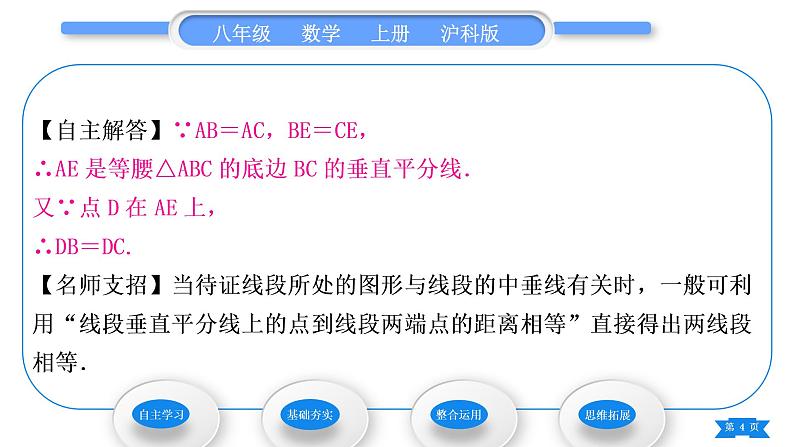 八年级　数学　上册　沪科版

【自主解答】∵AB＝AC，BE＝CE，
∴AE 是等腰△ABC 的底边 BC 的垂直平分线.
又∵点 D 在 AE 上，
∴DB＝DC.
【名师支招】当待证线段所处的图形与线段的中垂线有关时，一般可利用“线段垂直平分线上的点到线段两端点的距离相等”直接得出两线段相等.

自主学习　基础夯实　整合运用　思维拓展

第 4 页